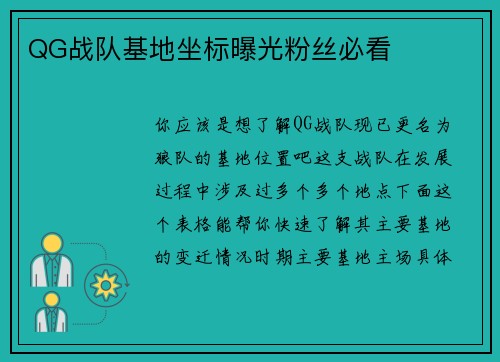 QG战队基地坐标曝光粉丝必看

你应该是想了解QG战队现已更名为狼队的基地位置吧这支战队在发展过程中涉及过多个多个地点下面这个表格能帮你快速了解其主要基地的变迁情况时期主要基地主场具体